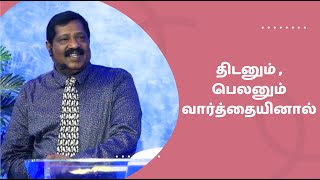 திடனும் ,
பெலனும்
வார்த்தையினால்